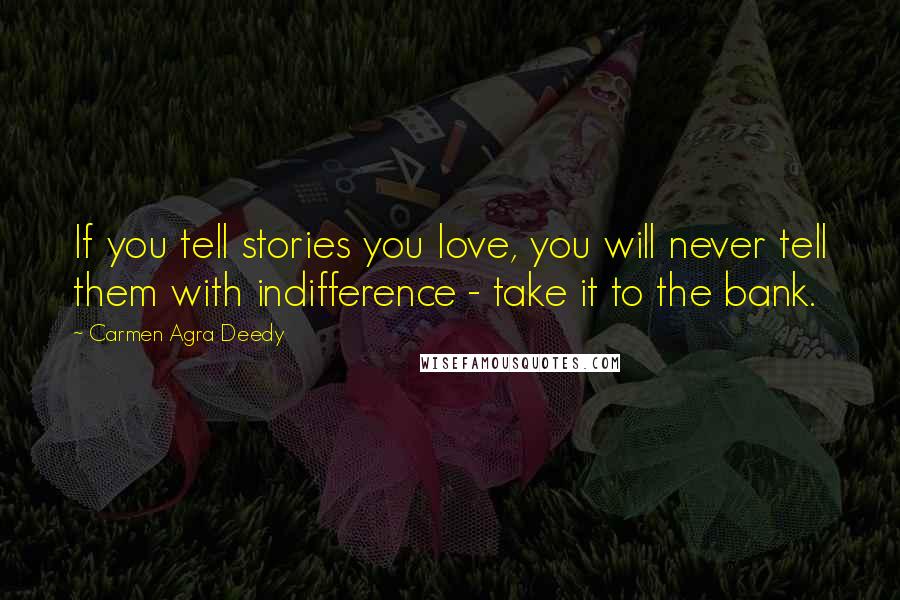 If you tell stories you love, you will never tell them with indifference - take it to the bank.

~ Carmen Agra Deedy

WISEFAMOUSQUOTES.COM